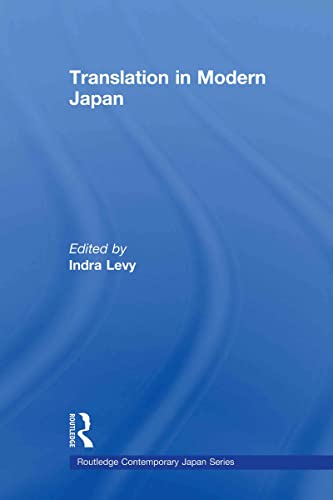 Translation in Modern Japan

Edited by
Indra Levy

ROUTLEDGE

Routledge Contemporary Japan Series